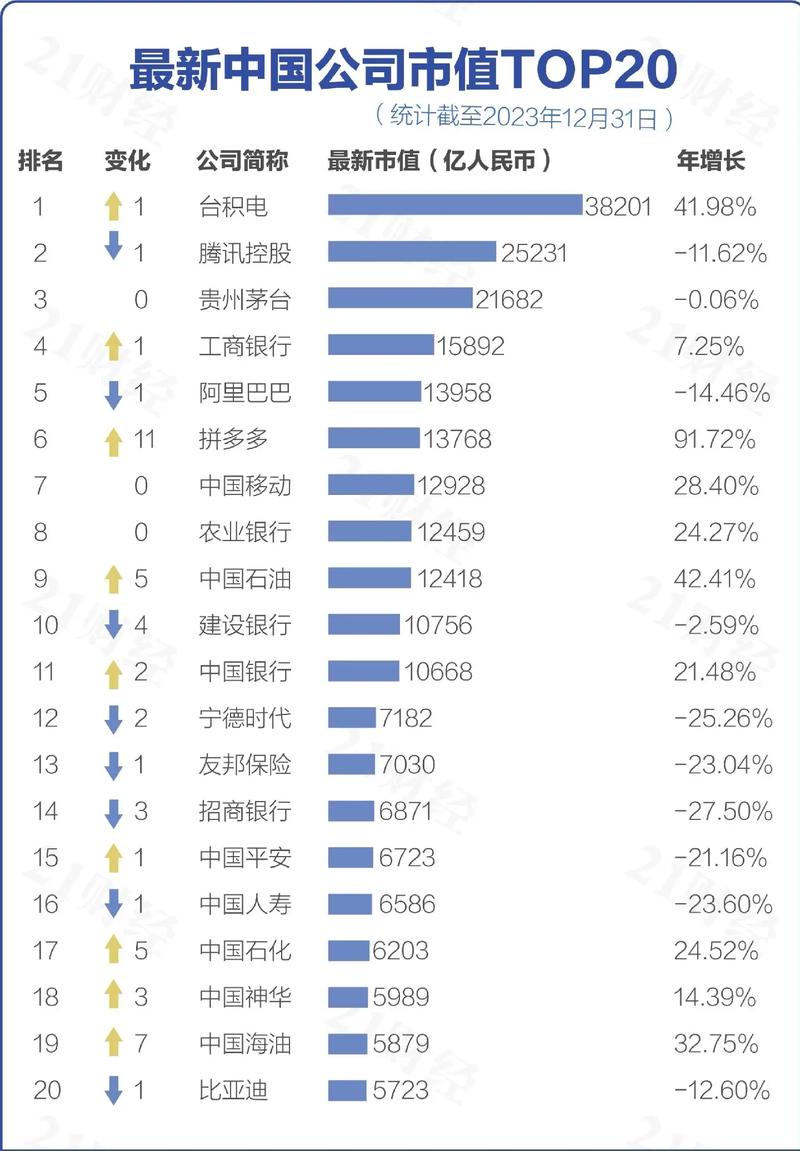 最新中国公司市值TOP20

（统计截至2023年12月31日）

| 排名 | 变化 | 公司简称 | 最新市值（亿人民币） | 年增长 |
|---|---|---|---|---|
| 1 | ↑1 | 台积电 | 38201 | 41.98% |
| 2 | ↓1 | 腾讯控股 | 25231 | -11.62% |
| 3 | 0 | 贵州茅台 | 21682 | -0.06% |
| 4 | ↑1 | 工商银行 | 15892 | 7.25% |
| 5 | ↓1 | 阿里巴巴 | 13958 | -14.46% |
| 6 | ↑11 | 拼多多 | 13768 | 91.72% |
| 7 | 0 | 中国移动 | 12928 | 28.40% |
| 8 | 0 | 农业银行 | 12459 | 24.27% |
| 9 | ↑5 | 中国石油 | 12418 | 42.41% |
| 10 | ↓4 | 建设银行 | 10756 | -2.59% |
| 11 | ↑2 | 中国银行 | 10668 | 21.48% |
| 12 | ↓2 | 宁德时代 | 7182 | -25.26% |
| 13 | ↓1 | 友邦保险 | 7030 | -23.04% |
| 14 | ↓3 | 招商银行 | 6871 | -27.50% |
| 15 | ↑1 | 中国平安 | 6723 | -21.16% |
| 16 | ↓1 | 中国人寿 | 6586 | -23.60% |
| 17 | ↑5 | 中国石化 | 6203 | 24.52% |
| 18 | ↑3 | 中国神华 | 5989 | 14.39% |
| 19 | ↑7 | 中国海油 | 5879 | 32.75% |
| 20 | ↓1 | 比亚迪 | 5723 | -12.60% |

21财经